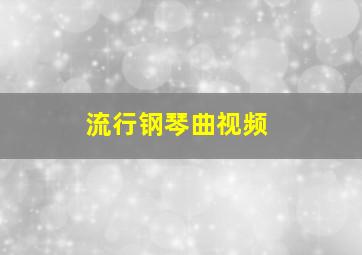 流行钢琴曲视频